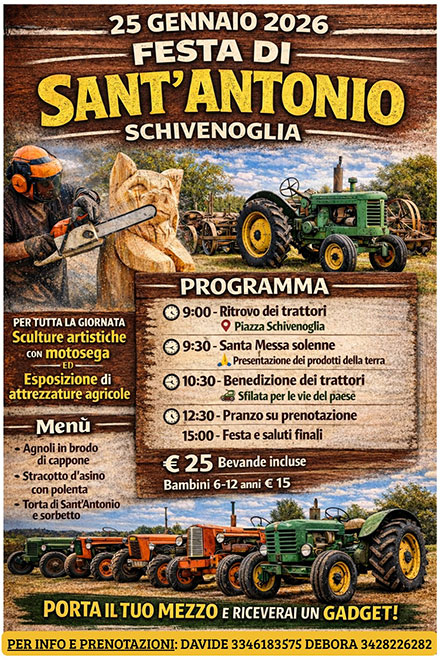 25 GENNAIO 2026
FESTA DI
SANT'ANTONIO
SCHIVENOGLIA

PER TUTTA LA GIORNATA
Sculture artistiche
con motosega
ED
Esposizione di
attrezzature agricole

Menù
- Agnoli in brodo di cappone
- Stracotto d'asino con polenta
- Torta di Sant'Antonio e sorbetto

PROGRAMMA
9:00 - Ritrovo dei trattori
Piazza Schivenoglia
9:30 - Santa Messa solenne
Presentazione dei prodotti della terra
10:30 - Benedizione dei trattori
Sfilata per le vie del paese
12:30 - Pranzo su prenotazione
15:00 - Festa e saluti finali

€ 25 Bevande incluse
Bambini 6-12 anni € 15

PORTA IL TUO MEZZO E RICEVERAI UN GADGET!

PER INFO E PRENOTAZIONI: DAVIDE 3346183575 DEBORA 3428226282